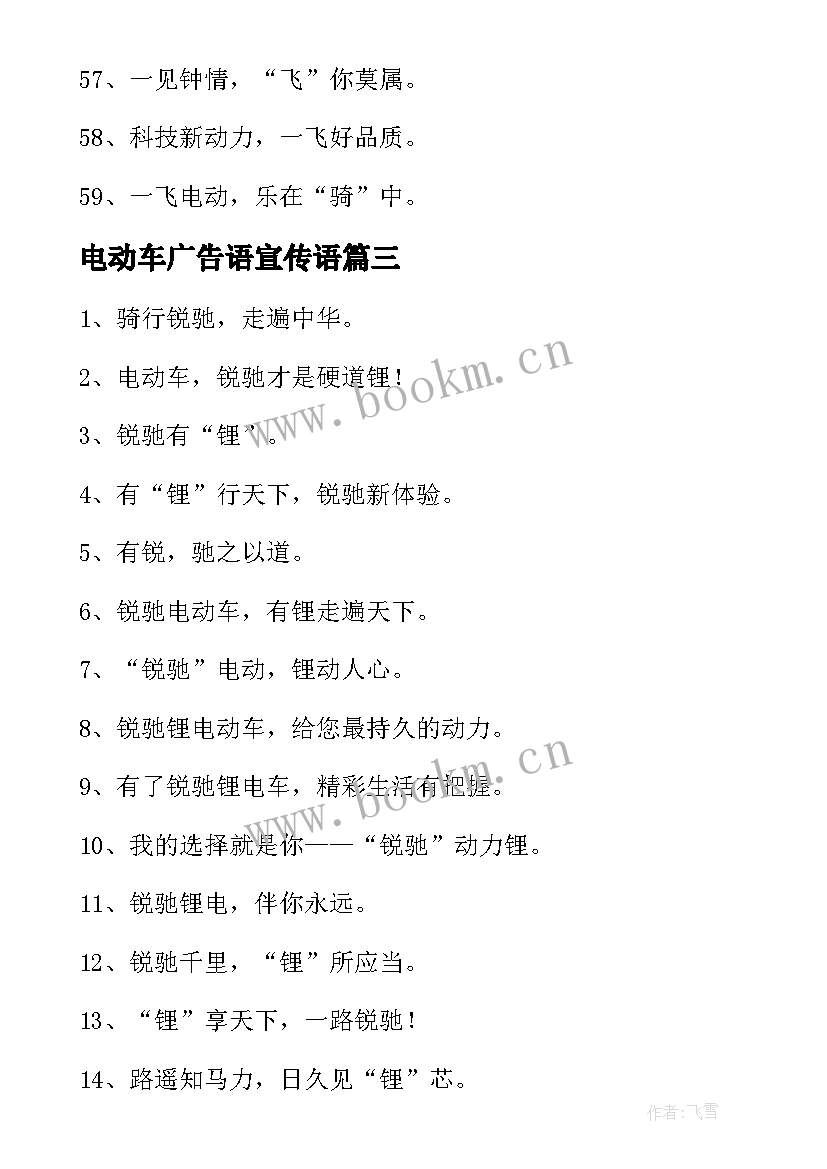 57、一见钟情，“飞”你莫属。

58、科技新动力，一飞好品质。

59、一飞电动，乐在“骑”中。

电动车广告语宣传语篇三

1、骑行锐驰，走遍中华。

2、电动车，锐驰才是硬道锂！

3、锐驰有“锂”。

4、有“锂”行天下，锐驰新体验。

5、有锐，驰之以道。

6、锐驰电动车，有锂走遍天下。

7、“锐驰”电动，锂动人心。

8、锐驰锂电动车，给您最持久的动力。

9、有了锐驰锂电车，精彩生活有把握。

10、我的选择就是你——“锐驰”动力锂。

11、锐驰锂电，伴你永远。

12、锐驰千里，“锂”所应当。

13、“锂”享天下，一路锐驰！

14、路遥知马力，日久见“锂”芯。

www.bookm.cn

www.bookm.cn

作者：飞雪